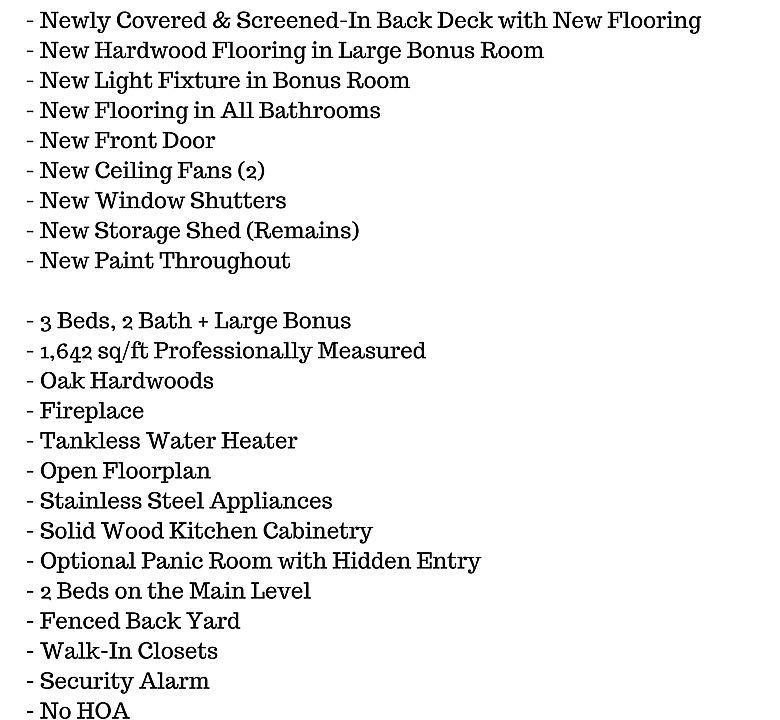 - Newly Covered & Screened-In Back Deck with New Flooring
- New Hardwood Flooring in Large Bonus Room
- New Light Fixture in Bonus Room
- New Flooring in All Bathrooms
- New Front Door
- New Ceiling Fans (2)
- New Window Shutters
- New Storage Shed (Remains)
- New Paint Throughout

- 3 Beds, 2 Bath + Large Bonus
- 1,642 sq/ft Professionally Measured
- Oak Hardwoods
- Fireplace
- Tankless Water Heater
- Open Floorplan
- Stainless Steel Appliances
- Solid Wood Kitchen Cabinetry
- Optional Panic Room with Hidden Entry
- 2 Beds on the Main Level
- Fenced Back Yard
- Walk-In Closets
- Security Alarm
- No HOA